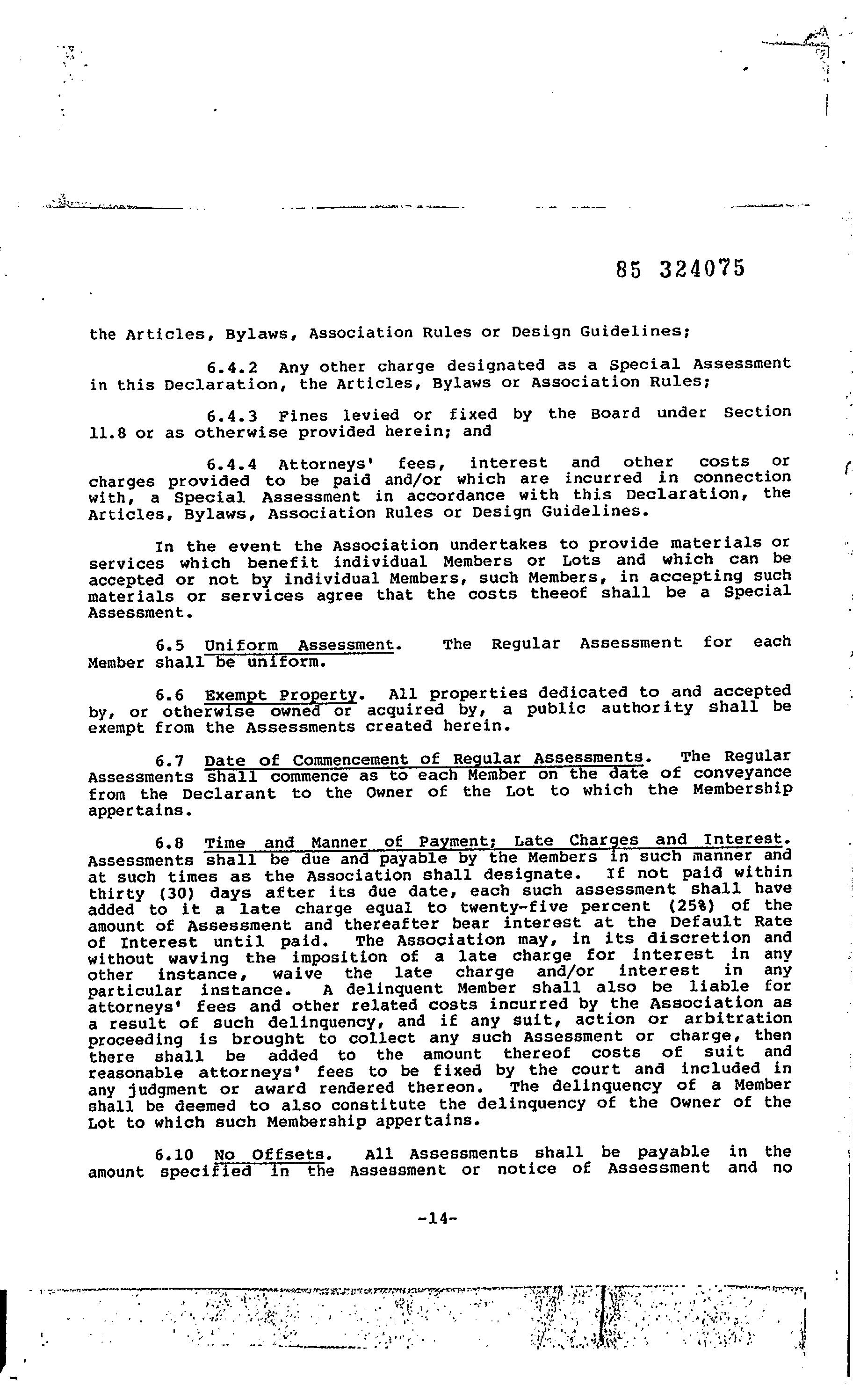 85 324075

the Articles, Bylaws, Association Rules or Design Guidelines;

6.4.2 Any other charge designated as a Special Assessment in this Declaration, the Articles, Bylaws or Association Rules;

6.4.3 Fines levied or fixed by the Board under Section 11.8 or as otherwise provided herein; and

6.4.4 Attorneys' fees, interest and other costs or charges provided to be paid and/or which are incurred in connection with, a Special Assessment in accordance with this Declaration, the Articles, Bylaws, Association Rules or Design Guidelines.

In the event the Association undertakes to provide materials or services which benefit individual Members or Lots and which can be accepted or not by individual Members, such Members, in accepting such materials or services agree that the costs theeof shall be a Special Assessment.

6.5 Uniform Assessment. The Regular Assessment for each Member shall be uniform.

6.6 Exempt Property. All properties dedicated to and accepted by, or otherwise owned or acquired by, a public authority shall be exempt from the Assessments created herein.

6.7 Date of Commencement of Regular Assessments. The Regular Assessments shall commence as to each Member on the date of conveyance from the Declarant to the Owner of the Lot to which the Membership appertains.

6.8 Time and Manner of Payment; Late Charges and Interest. Assessments shall be due and payable by the Members in such manner and at such times as the Association shall designate. If not paid within thirty (30) days after its due date, each such assessment shall have added to it a late charge equal to twenty-five percent (25%) of the amount of Assessment and thereafter bear interest at the Default Rate of Interest until paid. The Association may, in its discretion and without waving the imposition of a late charge for interest in any other instance, waive the late charge and/or interest in any particular instance. A delinquent Member shall also be liable for attorneys' fees and other related costs incurred by the Association as a result of such delinquency, and if any suit, action or arbitration proceeding is brought to collect any such Assessment or charge, then there shall be added to the amount thereof costs of suit and reasonable attorneys' fees to be fixed by the court and included in any judgment or award rendered thereon. The delinquency of a Member shall be deemed to also constitute the delinquency of the Owner of the Lot to which such Membership appertains.

6.10 No Offsets. All Assessments shall be payable in the amount specified in the Assessment or notice of Assessment and no

-14-